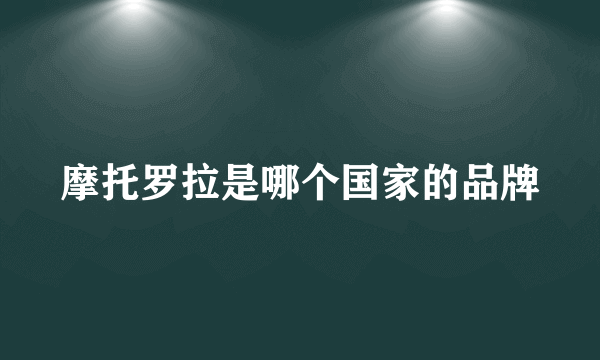 摩托罗拉是哪个国家的品牌